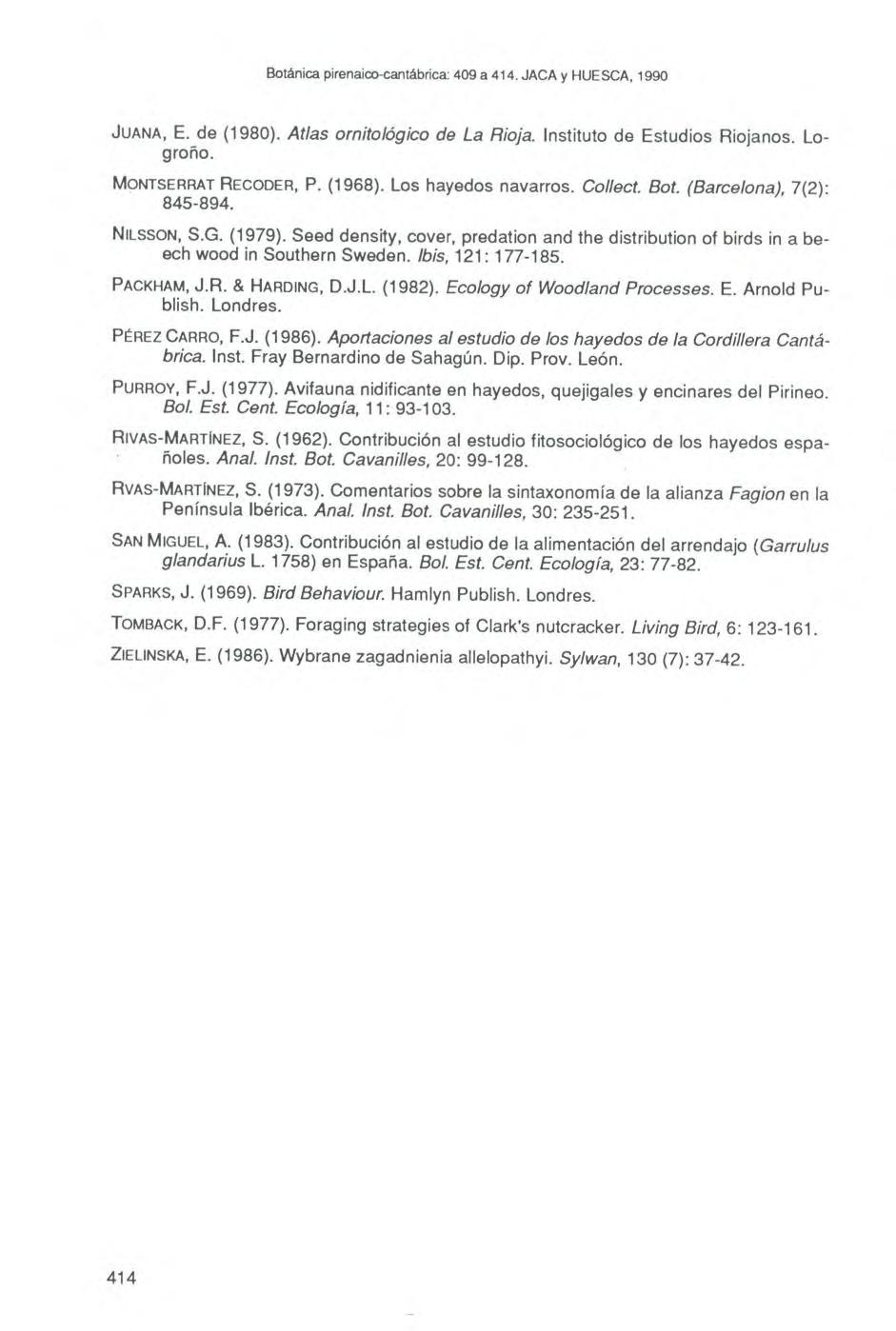 Botánica pirenaico-cantábrica: 409 a 414. JACA y HUESCA, 1990

JUANA, E. de (1980). Atlas ornitológico de La Rioja. Instituto de Estudios Riojanos. Logroño.

MONTSERRAT RECODER, P. (1968). Los hayedos navarros. Collect. Bot. (Barcelona), 7(2): 845-894.

NILSSON, S.G. (1979). Seed density, cover, predation and the distribution of birds in a beech wood in Southern Sweden. Ibis, 121: 177-185.

PACKHAM, J.R. & HARDING, D.J.L. (1982). Ecology of Woodland Processes. E. Arnold Publish. Londres.

PÉREZ CARRO, F.J. (1986). Aportaciones al estudio de los hayedos de la Cordillera Cantábrica. Inst. Fray Bernardino de Sahagún. Dip. Prov. León.

PURROY, F.J. (1977). Avifauna nidificante en hayedos, quejigales y encinares del Pirineo. Bol. Est. Cent. Ecología, 11: 93-103.

RIVAS-MARTÍNEZ, S. (1962). Contribución al estudio fitosociológico de los hayedos españoles. Anal. Inst. Bot. Cavanilles, 20: 99-128.

RVAS-MARTÍNEZ, S. (1973). Comentarios sobre la sintaxonomía de la alianza Fagion en la Península Ibérica. Anal. Inst. Bot. Cavanilles, 30: 235-251.

SAN MIGUEL, A. (1983). Contribución al estudio de la alimentación del arrendajo (Garrulus glandarius L. 1758) en España. Bol. Est. Cent. Ecología, 23: 77-82.

SPARKS, J. (1969). Bird Behaviour. Hamlyn Publish. Londres.

TOMBACK, D.F. (1977). Foraging strategies of Clark's nutcracker. Living Bird, 6: 123-161.

ZIELINSKA, E. (1986). Wybrane zagadnienia allelopathyi. Sylwan, 130 (7): 37-42.

414